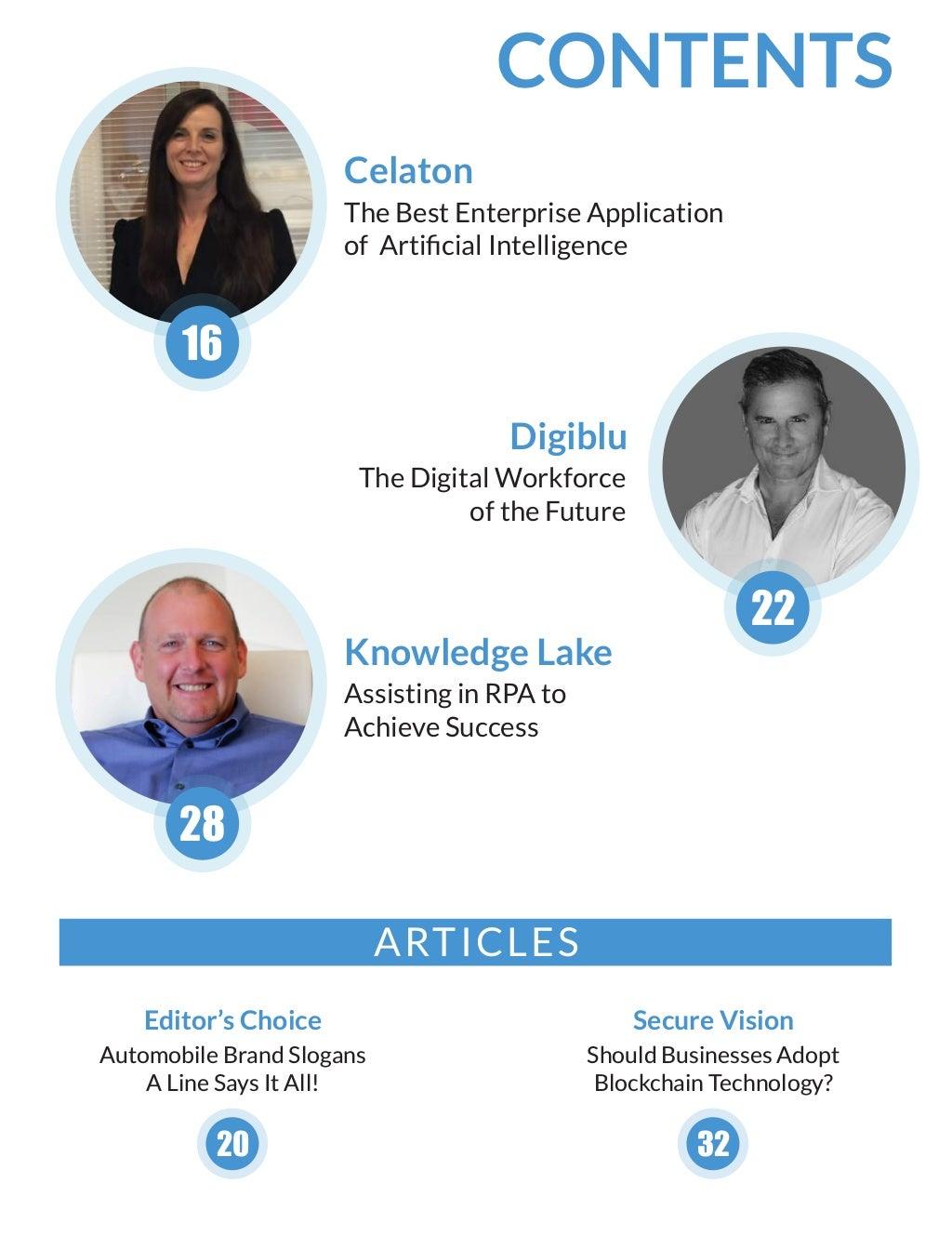 CONTENTS

Celaton
The Best Enterprise Application of Artificial Intelligence

16

Digiblu
The Digital Workforce of the Future

22

Knowledge Lake
Assisting in RPA to Achieve Success

28

ARTICLES

Editor's Choice
Automobile Brand Slogans A Line Says It All!

20

Secure Vision
Should Businesses Adopt Blockchain Technology?

32